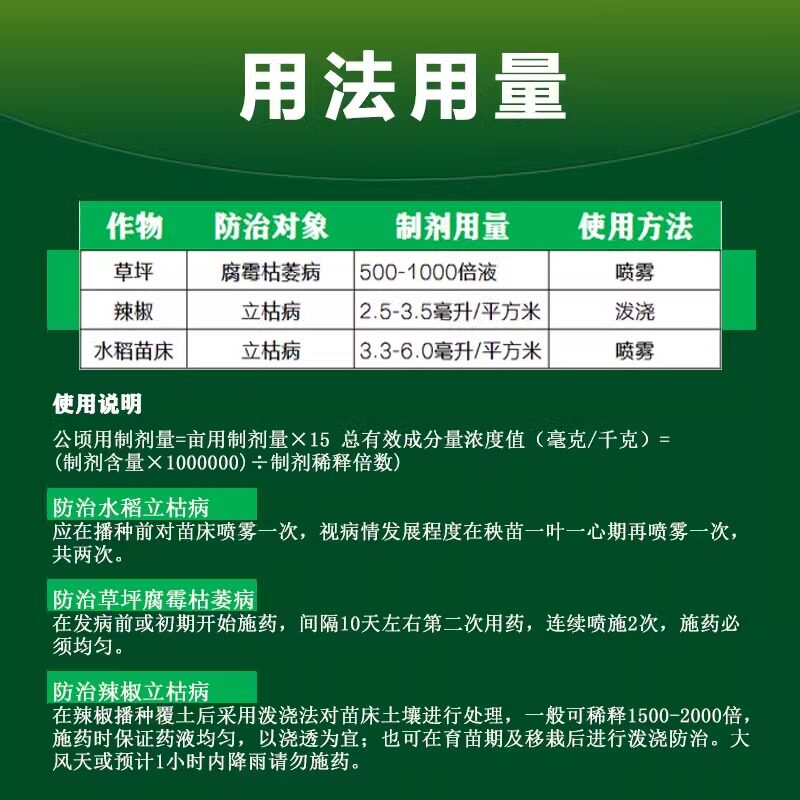 用法用量

| 作物 | 防治对象 | 制剂用量 | 使用方法 |
|---|---|---|---|
| 草坪 | 腐霉枯萎病 | 500-1000倍液 | 喷雾 |
| 辣椒 | 立枯病 | 2.5-3.5毫升/平方米 | 泼浇 |
| 水稻苗床 | 立枯病 | 3.3-6.0毫升/平方米 | 喷雾 |

使用说明
公顷用制剂量=亩用制剂量×15 总有效成分量浓度值（毫克/千克）=（制剂含量×1000000）÷制剂稀释倍数）

防治水稻立枯病
应在播种前对苗床喷雾一次，视病情发展程度在秧苗一叶一心期再喷雾一次，共两次。

防治草坪腐霉枯萎病
在发病前或初期开始施药，间隔10天左右第二次用药，连续喷施2次，施药必须均匀。

防治辣椒立枯病
在辣椒播种覆土后采用泼浇法对苗床土壤进行处理，一般可稀释1500-2000倍，施药时保证药液均匀，以浇透为宜；也可在育苗期及移栽后进行泼浇防治。大风天或预计1小时内降雨请勿施药。